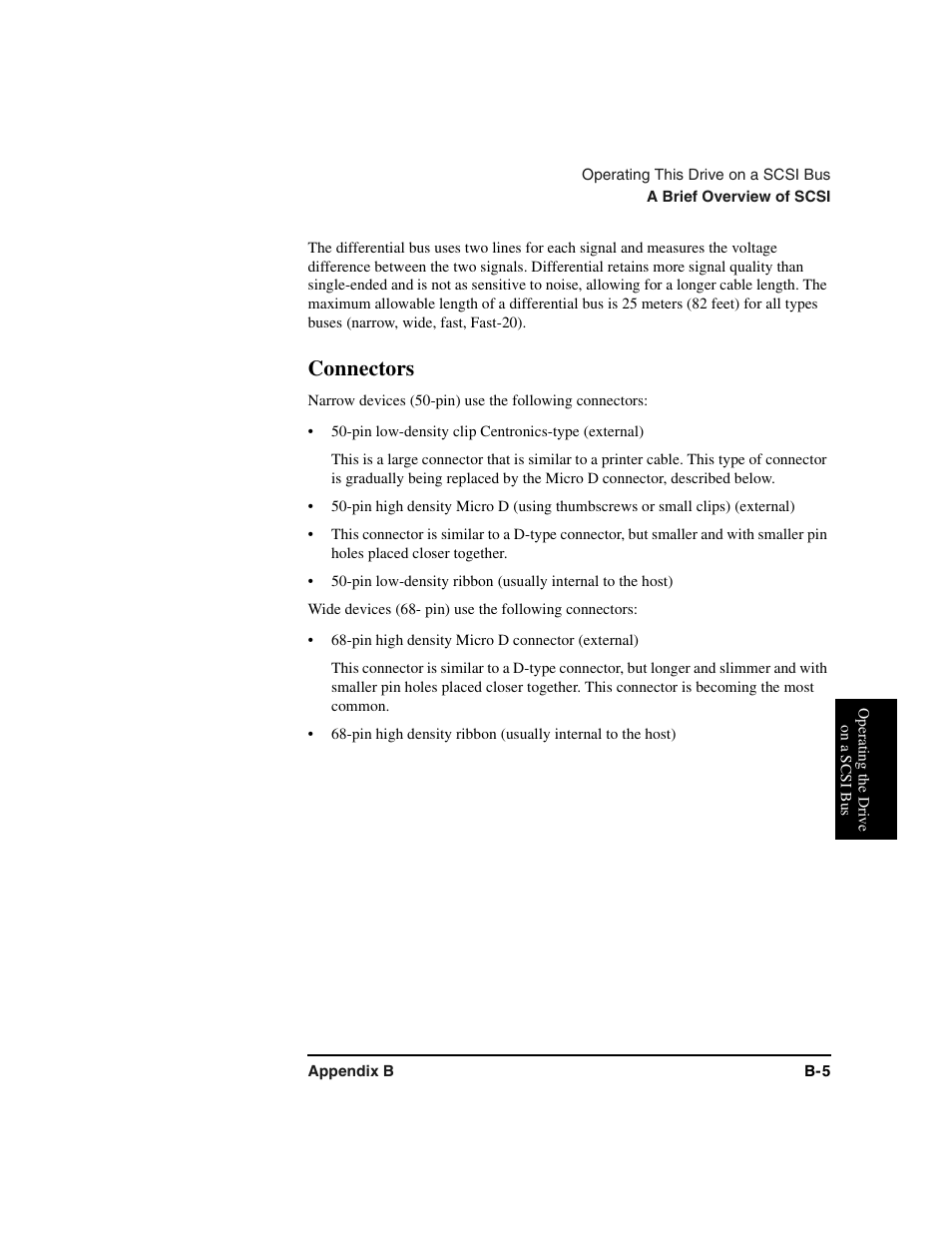 Operating This Drive on a SCSI Bus
A Brief Overview of SCSI

The differential bus uses two lines for each signal and measures the voltage difference between the two signals. Differential retains more signal quality than single-ended and is not as sensitive to noise, allowing for a longer cable length. The maximum allowable length of a differential bus is 25 meters (82 feet) for all types buses (narrow, wide, fast, Fast-20).

Connectors

Narrow devices (50-pin) use the following connectors:

• 50-pin low-density clip Centronics-type (external)

This is a large connector that is similar to a printer cable. This type of connector is gradually being replaced by the Micro D connector, described below.

• 50-pin high density Micro D (using thumbscrews or small clips) (external)

• This connector is similar to a D-type connector, but smaller and with smaller pin holes placed closer together.

• 50-pin low-density ribbon (usually internal to the host)

Wide devices (68- pin) use the following connectors:

• 68-pin high density Micro D connector (external)

This connector is similar to a D-type connector, but longer and slimmer and with smaller pin holes placed closer together. This connector is becoming the most common.

• 68-pin high density ribbon (usually internal to the host)

Operating the Drive on a SCSI Bus

Appendix B
B-5